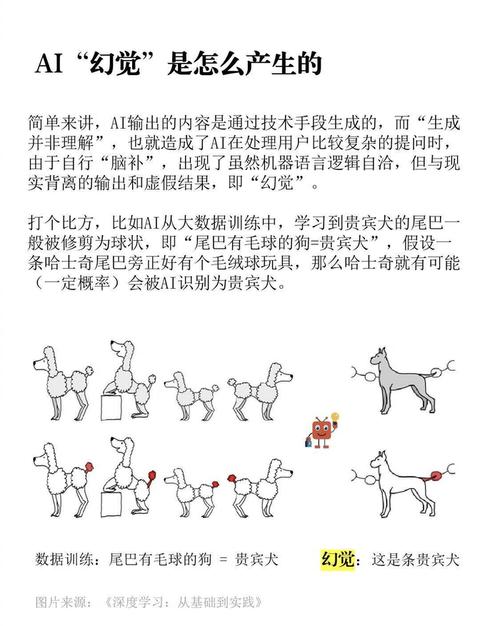 AI“幻觉”是怎么产生的

简单来讲，AI输出的内容是通过技术手段生成的，而“生成并非理解”，也就造成了AI在处理用户比较复杂的提问时，由于自行“脑补”，出现了虽然机器语言逻辑自洽，但与现实背离的输出和虚假结果，即“幻觉”。

打个比方，比如AI从大数据训练中，学习到贵宾犬的尾巴一般被修剪为球状，即“尾巴有毛球的狗=贵宾犬”，假设一条哈士奇尾巴旁正好有个毛绒球玩具，那么哈士奇就有可能（一定概率）会被AI识别为贵宾犬。

数据训练：尾巴有毛球的狗 = 贵宾犬

幻觉：这是条贵宾犬

图片来源：《深度学习：从基础到实践》